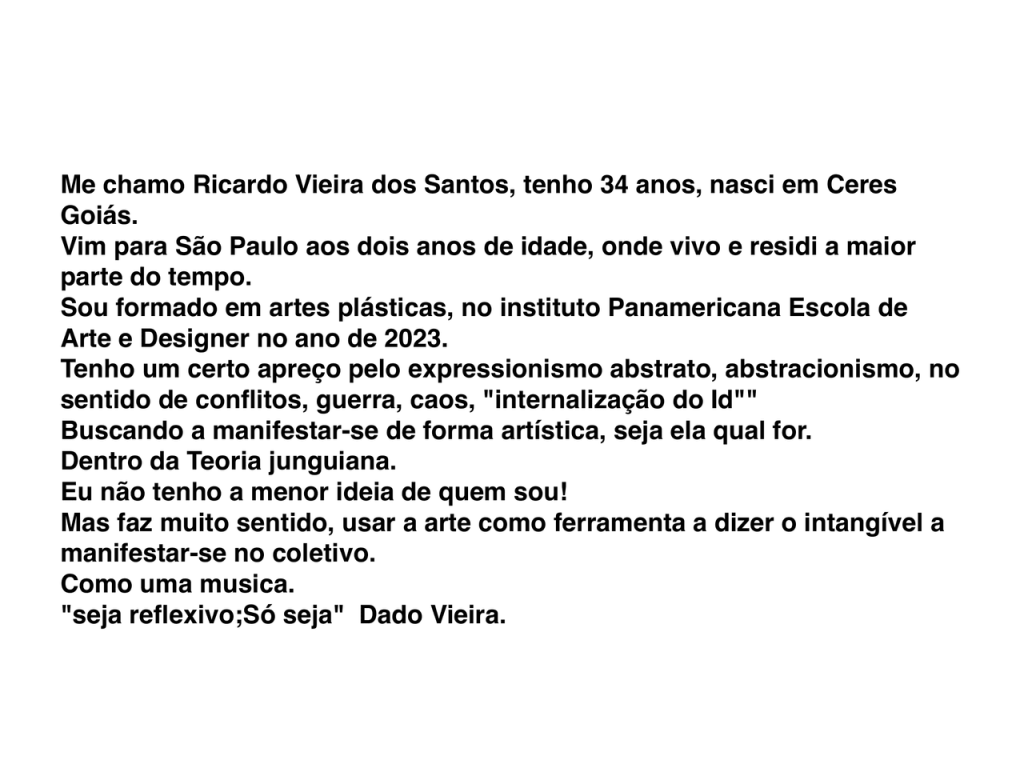 Me chamo Ricardo Vieira dos Santos, tenho 34 anos, nasci em Ceres Goiás.
Vim para São Paulo aos dois anos de idade, onde vivo e residi a maior parte do tempo.
Sou formado em artes plásticas, no instituto Panamericana Escola de Arte e Designer no ano de 2023.
Tenho um certo apreço pelo expressionismo abstrato, abstracionismo, no sentido de conflitos, guerra, caos, "internalização do Id""
Buscando a manifestar-se de forma artística, seja ela qual for.
Dentro da Teoria junguiana.
Eu não tenho a menor ideia de quem sou!
Mas faz muito sentido, usar a arte como ferramenta a dizer o intangível a manifestar-se no coletivo.
Como uma musica.
"seja reflexivo;Só seja"  Dado Vieira.